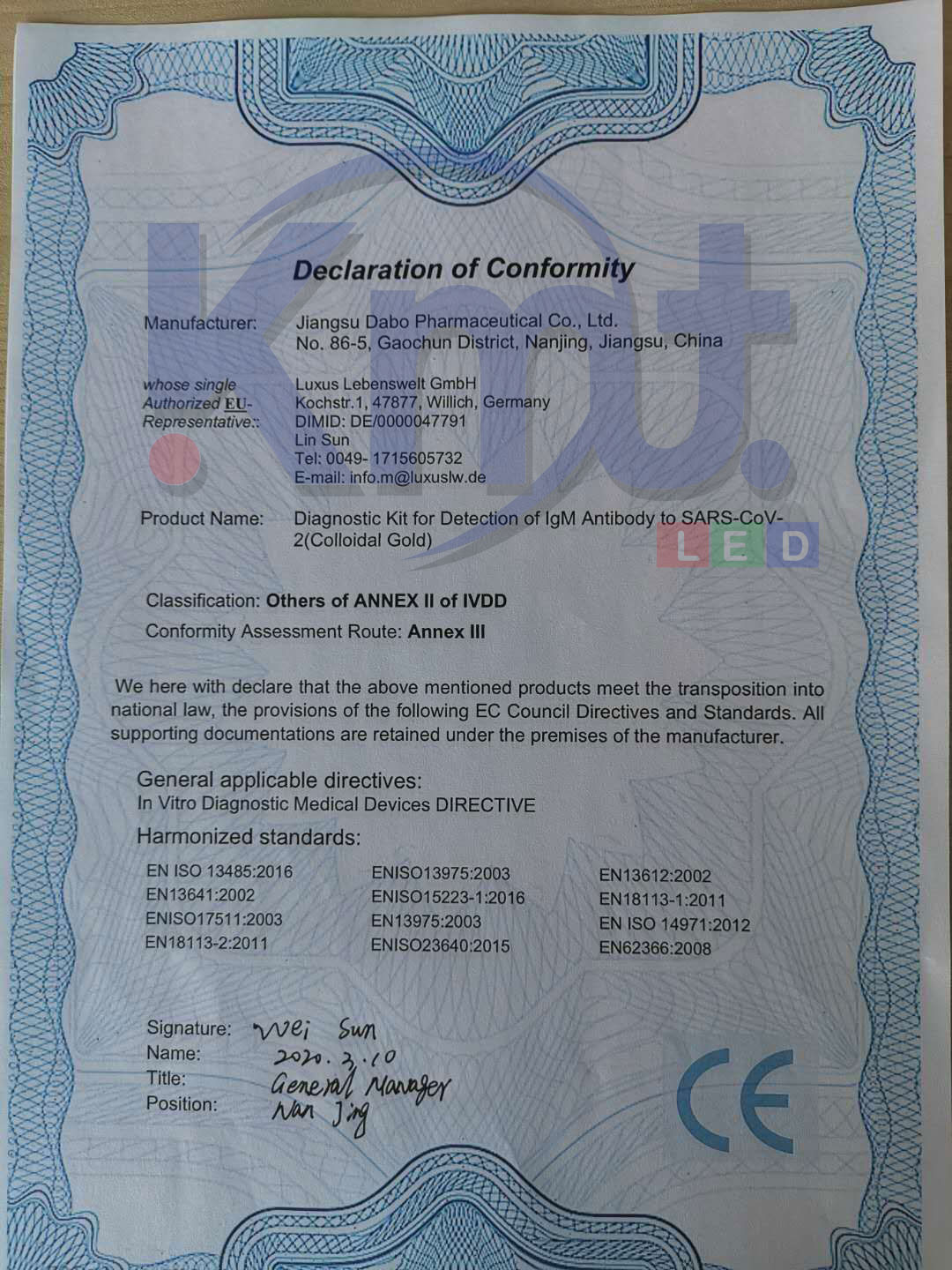 Kmt.
LED

Declaration of Conformity

Manufacturer: Jiangsu Dabo Pharmaceutical Co., Ltd.
No. 86-5, Gaochun District, Nanjing, Jiangsu, China

whose single Authorized EU-Representative:: Luxus Lebenswelt GmbH
Kochstr.1, 47877, Willich, Germany
DIMID: DE/0000047791
Lin Sun
Tel: 0049- 1715605732
E-mail: info.m@luxuslw.de

Product Name: Diagnostic Kit for Detection of IgM Antibody to SARS-CoV-2(Colloidal Gold)

Classification: Others of ANNEX II of IVDD

Conformity Assessment Route: Annex III

We here with declare that the above mentioned products meet the transposition into national law, the provisions of the following EC Council Directives and Standards. All supporting documentations are retained under the premises of the manufacturer.

General applicable directives:
In Vitro Diagnostic Medical Devices DIRECTIVE

Harmonized standards:

EN ISO 13485:2016
EN13641:2002
ENISO17511:2003
EN18113-2:2011

ENISO13975:2003
ENISO15223-1:2016
EN13975:2003
ENISO23640:2015

EN13612:2002
EN18113-1:2011
EN ISO 14971:2012
EN62366:2008

Signature: Wei Sun
Name: 2020.3.10
Title: General Manager
Position: Nan Jing

CE